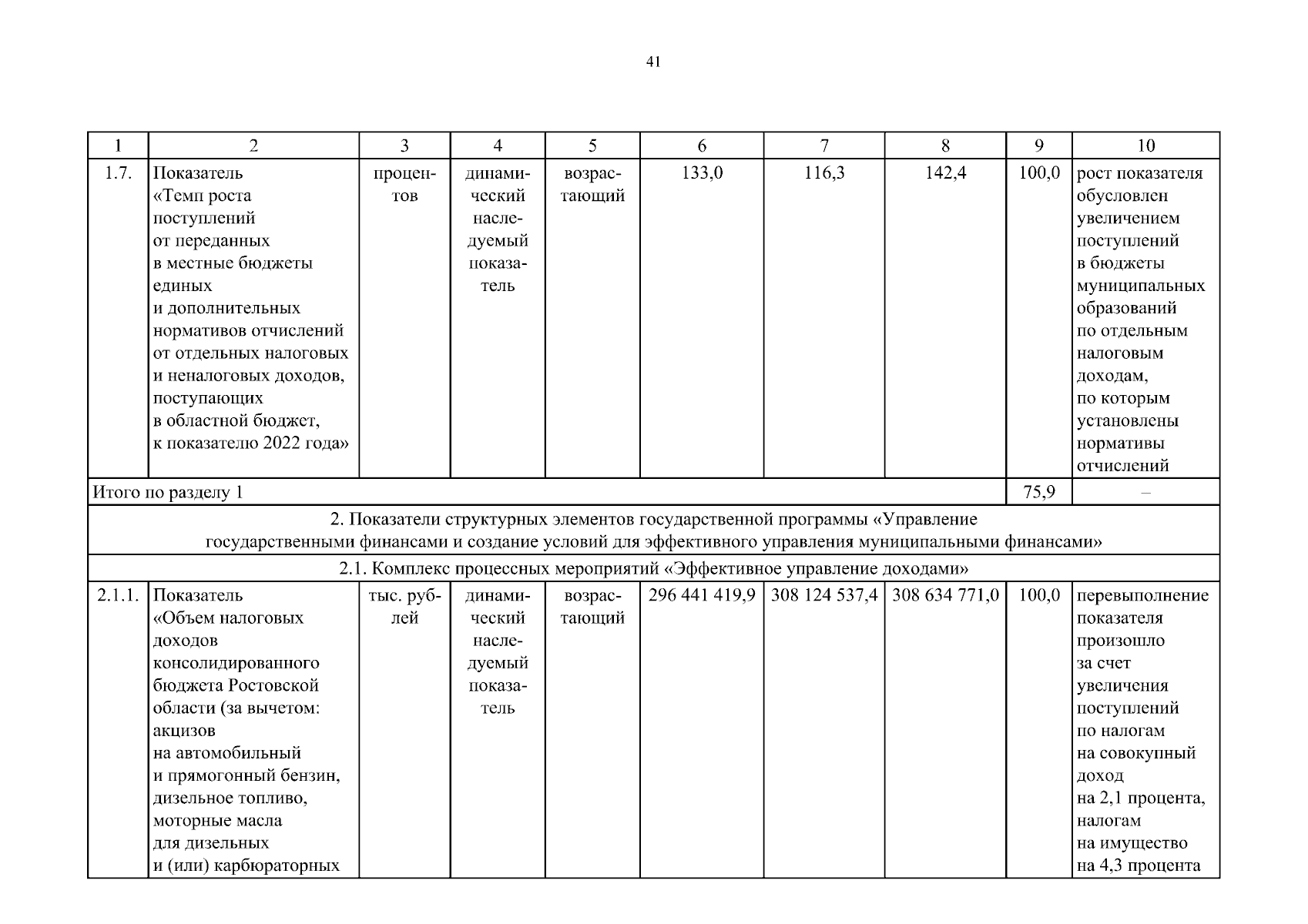 41

| 1 | 2 | 3 | 4 | 5 | 6 | 7 | 8 | 9 | 10 |
|---|---|---|---|---|---|---|---|---|---|
| 1.7. | Показатель «Темп роста поступлений от переданных в местные бюджеты единых и дополнительных нормативов отчислений от отдельных налоговых и неналоговых доходов, поступающих в областной бюджет, к показателю 2022 года» | процентов | динамический наследуемый показатель | возрастающий | 133,0 | 116,3 | 142,4 | 100,0 | рост показателя обусловлен увеличением поступлений в бюджеты муниципальных образований по отдельным налоговым доходам, по которым установлены нормативы отчислений |
| Итого по разделу 1 | | | | | | | | 75,9 | – |
| 2. Показатели структурных элементов государственной программы «Управление государственными финансами и создание условий для эффективного управления муниципальными финансами» | | | | | | | | | |
| 2.1. Комплекс процессных мероприятий «Эффективное управление доходами» | | | | | | | | | |
| 2.1.1. | Показатель «Объем налоговых доходов консолидированного бюджета Ростовской области (за вычетом: акцизов на автомобильный и прямогонный бензин, дизельное топливо, моторные масла для дизельных и (или) карбюраторных | тыс. рублей | динамический наследуемый показатель | возрастающий | 296 441 419,9 | 308 124 537,4 | 308 634 771,0 | 100,0 | перевыполнение показателя произошло за счет увеличения поступлений по налогам на совокупный доход на 2,1 процента, налогам на имущество на 4,3 процента |